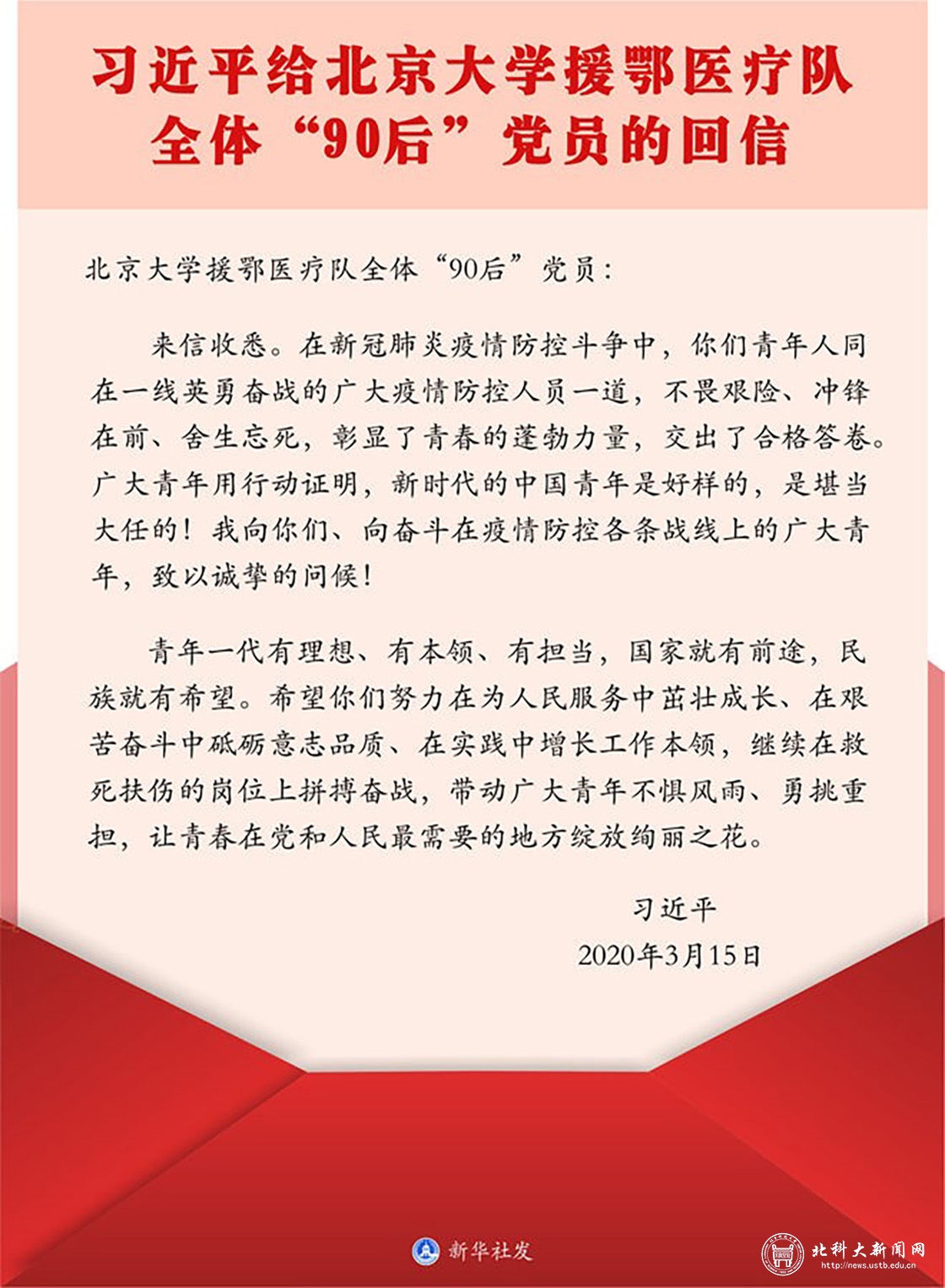 习近平给北京大学援鄂医疗队全体“90后”党员的回信

北京大学援鄂医疗队全体“90后”党员：

来信收悉。在新冠肺炎疫情防控斗争中，你们青年人同在一线英勇奋战的广大疫情防控人员一道，不畏艰险、冲锋在前、舍生忘死，彰显了青春的蓬勃力量，交出了合格答卷。广大青年用行动证明，新时代的中国青年是好样的，是堪当大任的！我向你们、向奋斗在疫情防控各条战线上的广大青年，致以诚挚的问候！

青年一代有理想、有本领、有担当，国家就有前途，民族就有希望。希望你们努力在为人民服务中茁壮成长、在艰苦奋斗中砥砺意志品质、在实践中增长工作本领，继续在救死扶伤的岗位上拼搏奋战，带动广大青年不惧风雨、勇挑重担，让青春在党和人民最需要的地方绽放绚丽之花。

习近平
2020年3月15日

新华社发

北科大新闻网
http://news.ustb.edu.cn